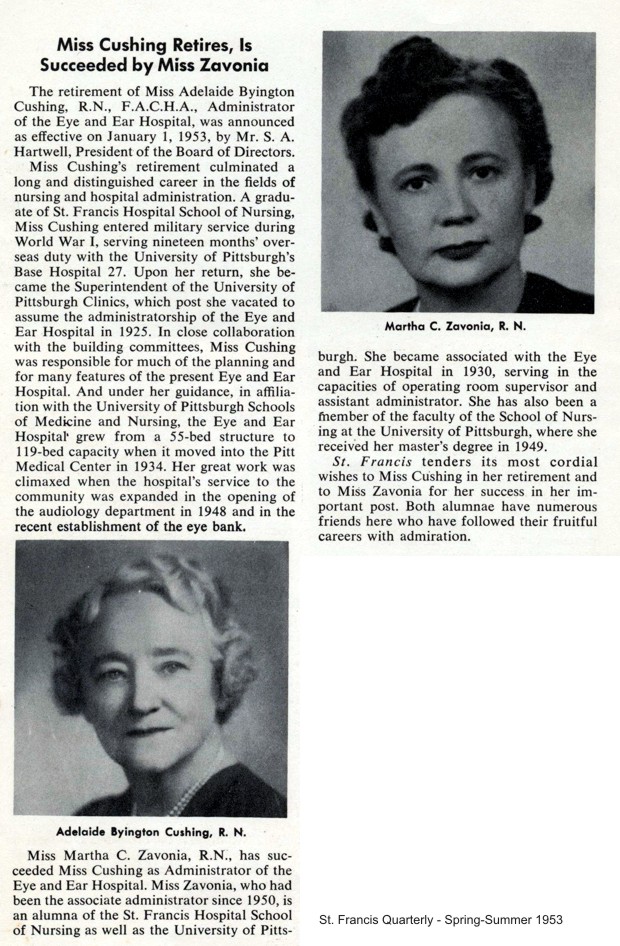 Miss Cushing Retires, Is Succeeded by Miss Zavonia

The retirement of Miss Adelaide Byington Cushing, R.N., F.A.C.H.A., Administrator of the Eye and Ear Hospital, was announced as effective on January 1, 1953, by Mr. S. A. Hartwell, President of the Board of Directors.

Miss Cushing's retirement culminated a long and distinguished career in the fields of nursing and hospital administration. A graduate of St. Francis Hospital School of Nursing, Miss Cushing entered military service during World War I, serving nineteen months' overseas duty with the University of Pittsburgh's Base Hospital 27. Upon her return, she became the Superintendent of the University of Pittsburgh Clinics, which post she vacated to assume the administratorship of the Eye and Ear Hospital in 1925. In close collaboration with the building committees, Miss Cushing was responsible for much of the planning and for many features of the present Eye and Ear Hospital. And under her guidance, in affiliation with the University of Pittsburgh Schools of Medicine and Nursing, the Eye and Ear Hospital grew from a 55-bed structure to 119-bed capacity when it moved into the Pitt Medical Center in 1934. Her great work was climaxed when the hospital's service to the community was expanded in the opening of the audiology department in 1948 and in the recent establishment of the eye bank.

Adelaide Byington Cushing, R. N.

Miss Martha C. Zavonia, R.N., has succeeded Miss Cushing as Administrator of the Eye and Ear Hospital. Miss Zavonia, who had been the associate administrator since 1950, is an alumna of the St. Francis Hospital School of Nursing as well as the University of Pittsburgh. She became associated with the Eye and Ear Hospital in 1930, serving in the capacities of operating room supervisor and assistant administrator. She has also been a member of the faculty of the School of Nursing at the University of Pittsburgh, where she received her master's degree in 1949.

Martha C. Zavonia, R. N.

St. Francis tenders its most cordial wishes to Miss Cushing in her retirement and to Miss Zavonia for her success in her important post. Both alumnae have numerous friends here who have followed their fruitful careers with admiration.

St. Francis Quarterly - Spring-Summer 1953